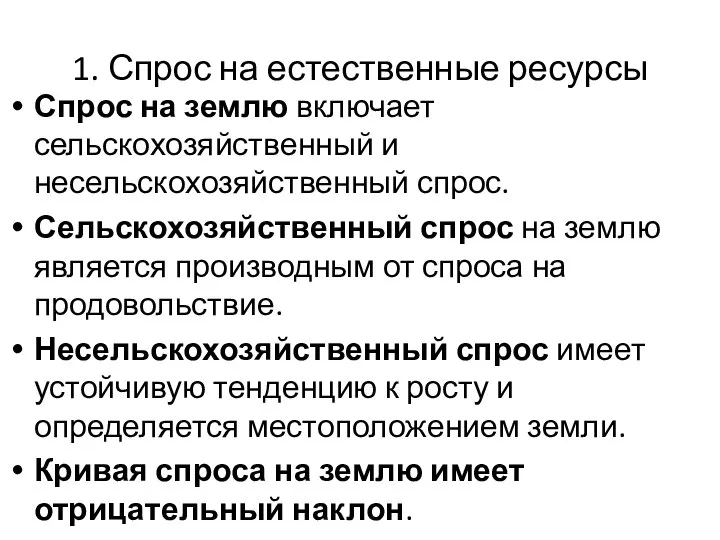 1. Спрос на естественные ресурсы

• Спрос на землю включает сельскохозяйственный и несельскохозяйственный спрос.

• Сельскохозяйственный спрос на землю является производным от спроса на продовольствие.

• Несельскохозяйственный спрос имеет устойчивую тенденцию к росту и определяется местоположением земли.

• Кривая спроса на землю имеет отрицательный наклон.